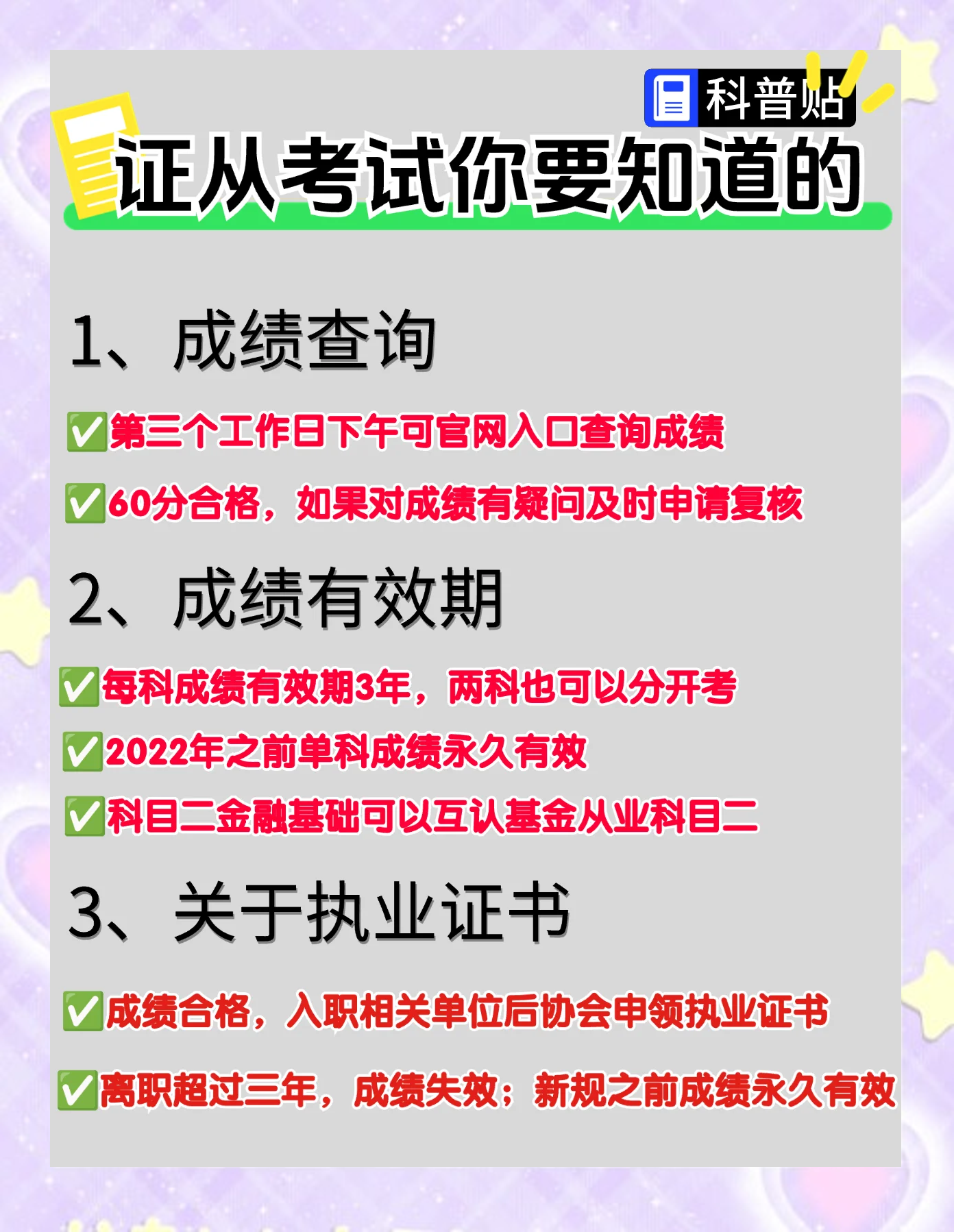 科普贴

证从考试你要知道的

1、成绩查询

✅第三个工作日下午可官网入口查询成绩

✅60分合格，如果对成绩有疑问及时申请复核

2、成绩有效期

✅每科成绩有效期3年，两科也可以分开考

✅2022年之前单科成绩永久有效

✅科目二金融基础可以互认基金从业科目二

3、关于执业证书

✅成绩合格，入职相关单位后协会申领执业证书

✅离职超过三年，成绩失效；新规之前成绩永久有效